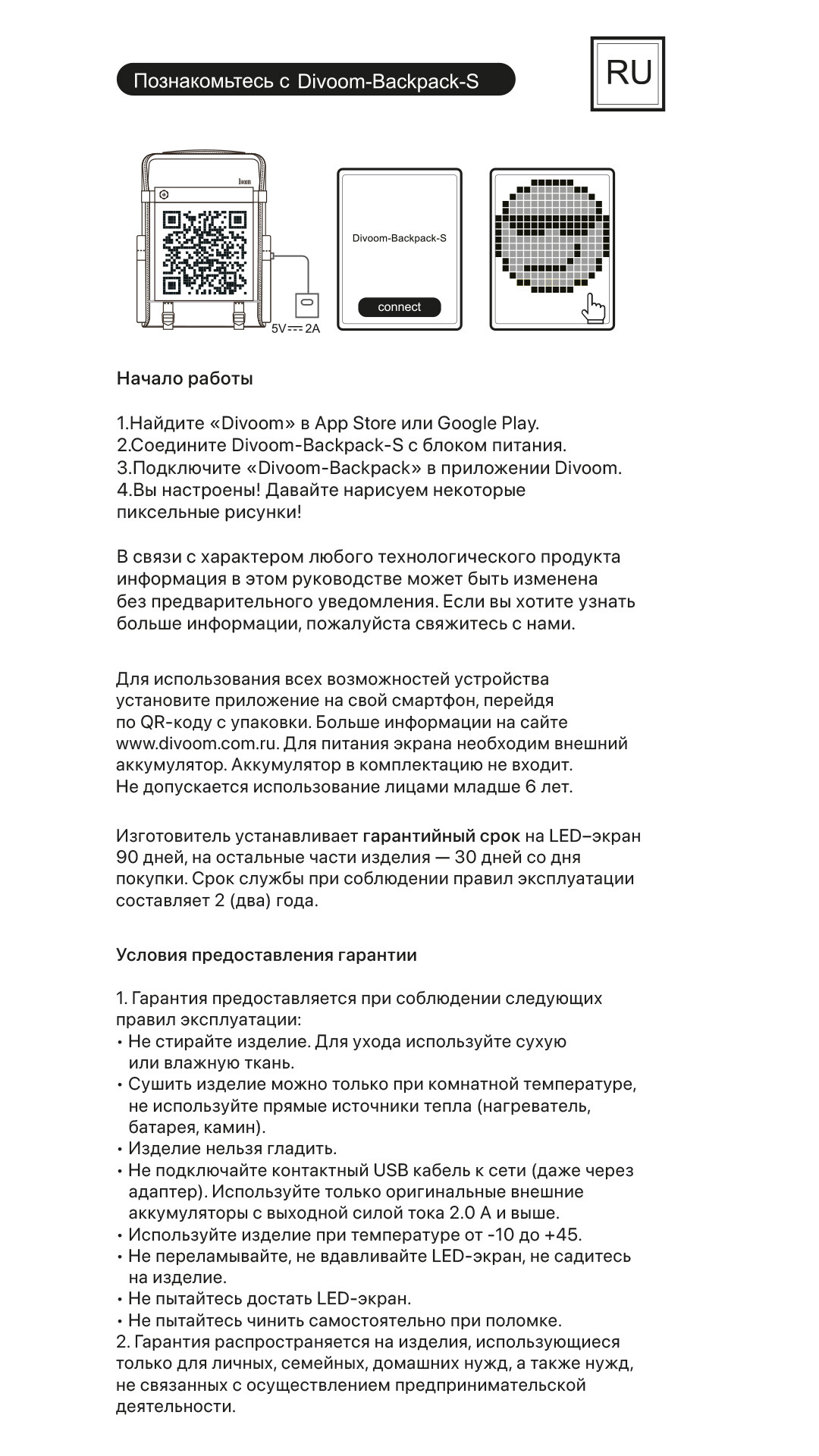 Познакомьтесь с Divoom-Backpack-S

RU

Divoom

5V ⎓ 2A

Divoom-Backpack-S

connect

Начало работы

1.Найдите «Divoom» в App Store или Google Play.
2.Соедините Divoom-Backpack-S с блоком питания.
3.Подключите «Divoom-Backpack» в приложении Divoom.
4.Вы настроены! Давайте нарисуем некоторые пиксельные рисунки!

В связи с характером любого технологического продукта информация в этом руководстве может быть изменена без предварительного уведомления. Если вы хотите узнать больше информации, пожалуйста свяжитесь с нами.

Для использования всех возможностей устройства установите приложение на свой смартфон, перейдя по QR-коду с упаковки. Больше информации на сайте www.divoom.com.ru. Для питания экрана необходим внешний аккумулятор. Аккумулятор в комплектацию не входит.
Не допускается использование лицами младше 6 лет.

Изготовитель устанавливает гарантийный срок на LED–экран 90 дней, на остальные части изделия — 30 дней со дня покупки. Срок службы при соблюдении правил эксплуатации составляет 2 (два) года.

Условия предоставления гарантии

1. Гарантия предоставляется при соблюдении следующих правил эксплуатации:
• Не стирайте изделие. Для ухода используйте сухую или влажную ткань.
• Сушить изделие можно только при комнатной температуре, не используйте прямые источники тепла (нагреватель, батарея, камин).
• Изделие нельзя гладить.
• Не подключайте контактный USB кабель к сети (даже через адаптер). Используйте только оригинальные внешние аккумуляторы с выходной силой тока 2.0 А и выше.
• Используйте изделие при температуре от -10 до +45.
• Не переламывайте, не вдавливайте LED-экран, не садитесь на изделие.
• Не пытайтесь достать LED-экран.
• Не пытайтесь чинить самостоятельно при поломке.
2. Гарантия распространяется на изделия, использующиеся только для личных, семейных, домашних нужд, а также нужд, не связанных с осуществлением предпринимательской деятельности.